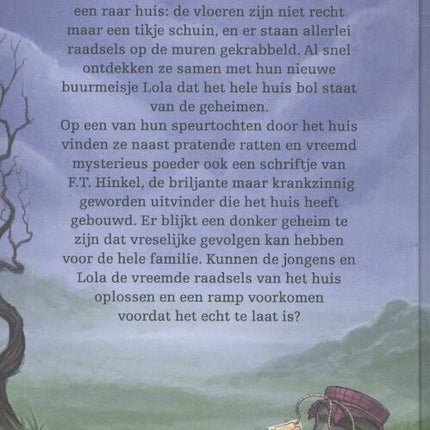 een raar huis: de vloeren zijn niet recht maar een tikje schuin, en er staan allerlei raadsels op de muren gekrabbeld. Al snel ontdekken ze samen met hun nieuwe buurmeisje Lola dat het hele huis bol staat van de geheimen.
Op een van hun speurtochten door het huis vinden ze naast pratende ratten en vreemd mysterieus poeder ook een schriftje van F.T. Hinkel, de briljante maar krankzinnig geworden uitvinder die het huis heeft gebouwd. Er blijkt een donker geheim te zijn dat vreselijke gevolgen kan hebben voor de hele familie. Kunnen de jongens en Lola de vreemde raadsels van het huis oplossen en een ramp voorkomen voordat het echt te laat is?